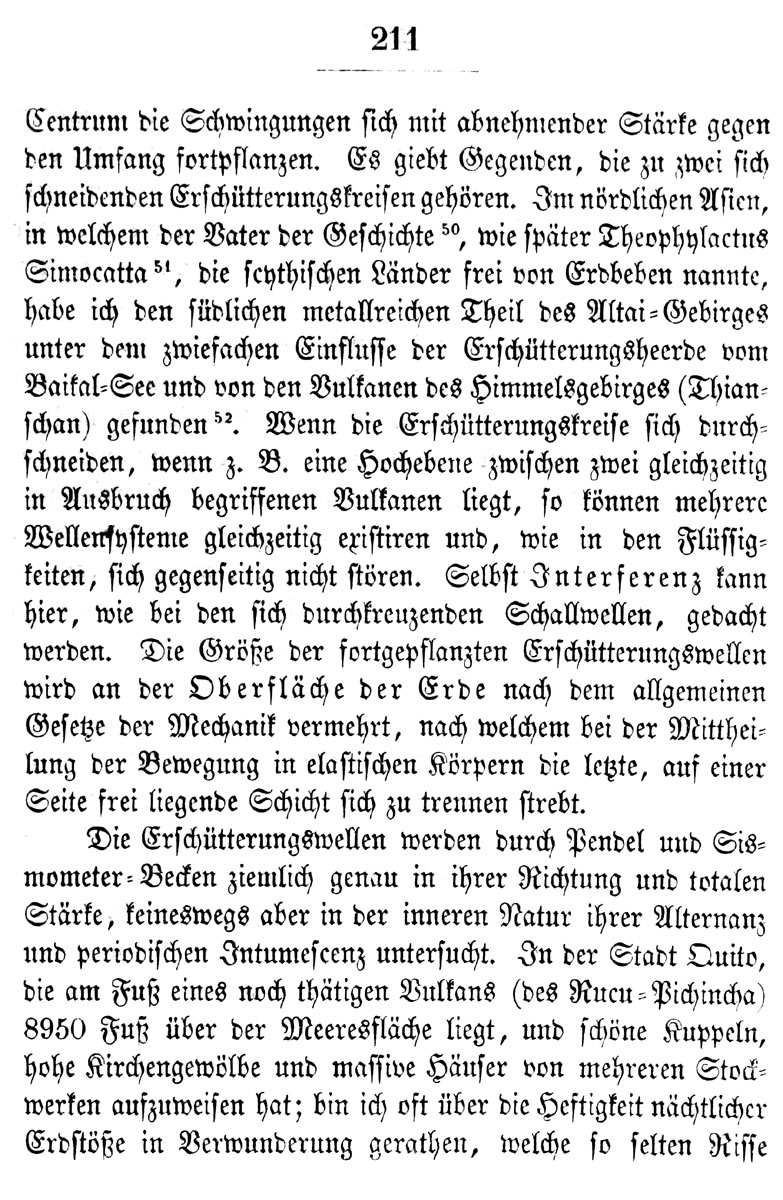 211

Centrum die Schwingungen sich mit abnehmender Stärke gegen den Umfang fortpflanzen. Es giebt Gegenden, die zu zwei sich schneidenden Erschütterungskreisen gehören. Im nördlichen Asien, in welchem der Vater der Geschichte $^{50}$, wie später Theophylactus Simocatta $^{51}$, die scythischen Länder frei von Erdbeben nannte, habe ich den südlichen metallreichen Theil des Altai-Gebirges unter dem zwiefachen Einflusse der Erschütterungsheerde vom Baikal-See und von den Vulkanen des Himmelsgebirges (Thianschan) gefunden $^{52}$. Wenn die Erschütterungskreise sich durchschneiden, wenn z. B. eine Hochebene zwischen zwei gleichzeitig in Ausbruch begriffenen Vulkanen liegt, so können mehrere Wellensysteme gleichzeitig existiren und, wie in den Flüssigkeiten, sich gegenseitig nicht stören. Selbst Interferenz kann hier, wie bei den sich durchkreuzenden Schallwellen, gedacht werden. Die Größe der fortgepflanzten Erschütterungswellen wird an der Oberfläche der Erde nach dem allgemeinen Gesetze der Mechanik vermehrt, nach welchem bei der Mittheilung der Bewegung in elastischen Körpern die letzte, auf einer Seite frei liegende Schicht sich zu trennen strebt.

Die Erschütterungswellen werden durch Pendel und Sismometer-Becken ziemlich genau in ihrer Richtung und totalen Stärke, keineswegs aber in der inneren Natur ihrer Alternanz und periodischen Intumescenz untersucht. In der Stadt Quito, die am Fuß eines noch thätigen Vulkans (des Rucu-Pichincha) 8950 Fuß über der Meeresfläche liegt, und schöne Kuppeln, hohe Kirchengewölbe und massive Häuser von mehreren Stockwerken aufzuweisen hat; bin ich oft über die Heftigkeit nächtlicher Erdstöße in Verwunderung gerathen, welche so selten Risse